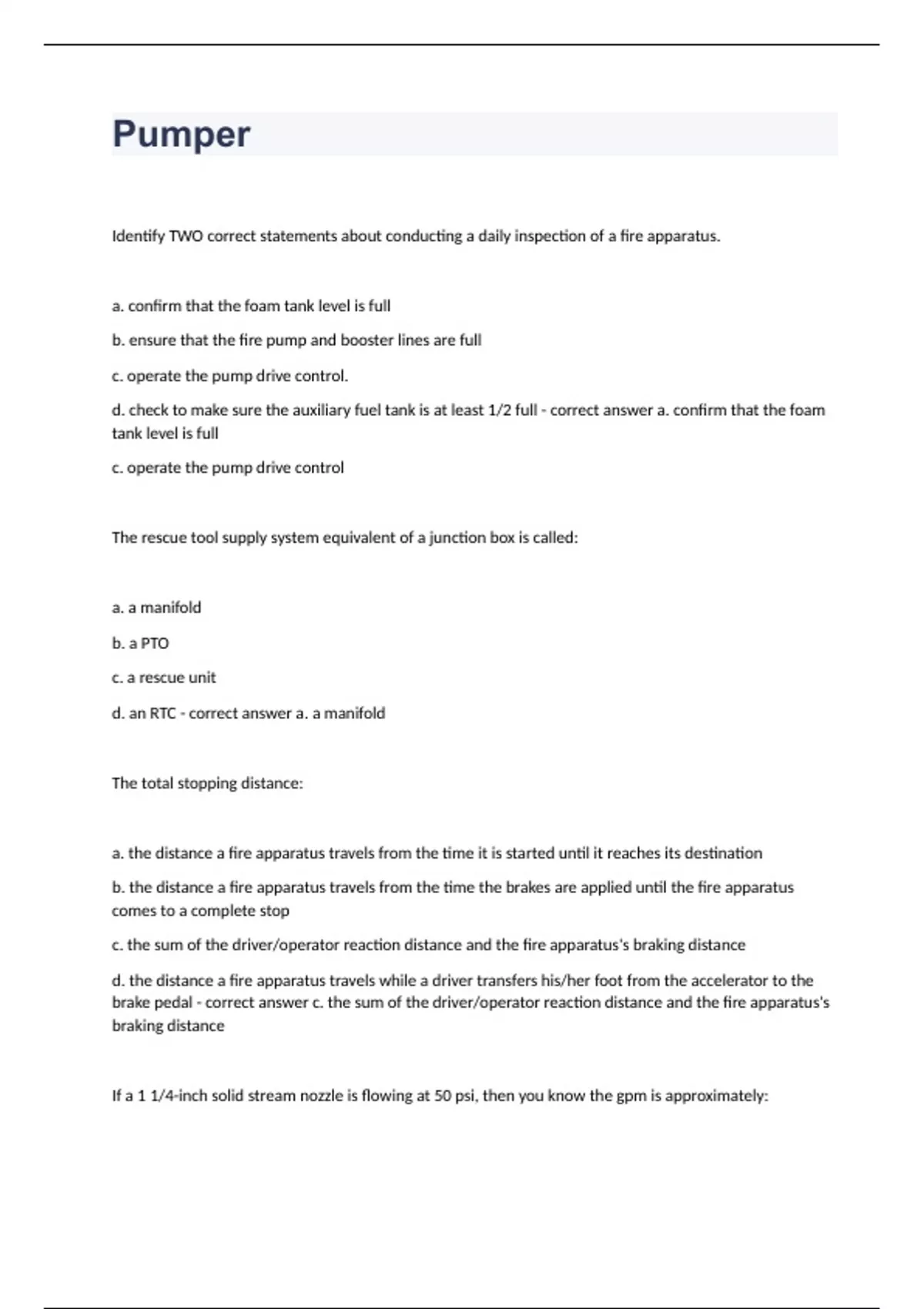 Pumper

Identify TWO correct statements about conducting a daily inspection of a fire apparatus.

a. confirm that the foam tank level is full

b. ensure that the fire pump and booster lines are full

c. operate the pump drive control.

d. check to make sure the auxiliary fuel tank is at least 1/2 full - correct answer a. confirm that the foam tank level is full

c. operate the pump drive control

The rescue tool supply system equivalent of a junction box is called:

a. a manifold

b. a PTO

c. a rescue unit

d. an RTC - correct answer a. a manifold

The total stopping distance:

a. the distance a fire apparatus travels from the time it is started until it reaches its destination

b. the distance a fire apparatus travels from the time the brakes are applied until the fire apparatus comes to a complete stop

c. the sum of the driver/operator reaction distance and the fire apparatus's braking distance

d. the distance a fire apparatus travels while a driver transfers his/her foot from the accelerator to the brake pedal - correct answer c. the sum of the driver/operator reaction distance and the fire apparatus's braking distance

If a 1 1/4-inch solid stream nozzle is flowing at 50 psi, then you know the gpm is approximately: